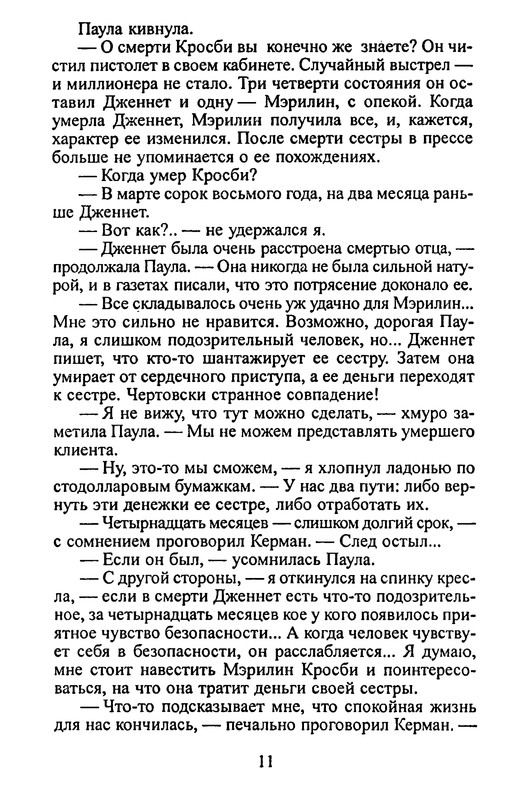 Паула кивнула.

— О смерти Кросби вы конечно же знаете? Он чистил пистолет в своем кабинете. Случайный выстрел — и миллионера не стало. Три четверти состояния он оставил Дженнет и одну — Мэрилин, с опекой. Когда умерла Дженнет, Мэрилин получила все, и, кажется, характер ее изменился. После смерти сестры в прессе больше не упоминается о ее похождениях.

— Когда умер Кросби?

— В марте сорок восьмого года, на два месяца раньше Дженнет.

— Вот как?.. — не удержался я.

— Дженнет была очень расстроена смертью отца, — продолжала Паула. — Она никогда не была сильной натурой, и в газетах писали, что это потрясение доконало ее.

— Все складывалось очень уж удачно для Мэрилин... Мне это сильно не нравится. Возможно, дорогая Паула, я слишком подозрительный человек, но... Дженнет пишет, что кто-то шантажирует ее сестру. Затем она умирает от сердечного приступа, а ее деньги переходят к сестре. Чертовски странное совпадение!

— Я не вижу, что тут можно сделать, — хмуро заметила Паула. — Мы не можем представлять умершего клиента.

— Ну, это-то мы сможем, — я хлопнул ладонью по стодолларовым бумажкам. — У нас два пути: либо вернуть эти денежки ее сестре, либо отработать их.

— Четырнадцать месяцев — слишком долгий срок, — с сомнением проговорил Керман. — След остыл...

— Если он был, — усомнилась Паула.

— С другой стороны, — я откинулся на спинку кресла, — если в смерти Дженнет есть что-то подозрительное, за четырнадцать месяцев кое у кого появилось приятное чувство безопасности... А когда человек чувствует себя в безопасности, он расслабляется... Я думаю, мне стоит навестить Мэрилин Кросби и поинтересоваться, на что она тратит деньги своей сестры.

— Что-то подсказывает мне, что спокойная жизнь для нас кончилась, — печально проговорил Керман. —

11